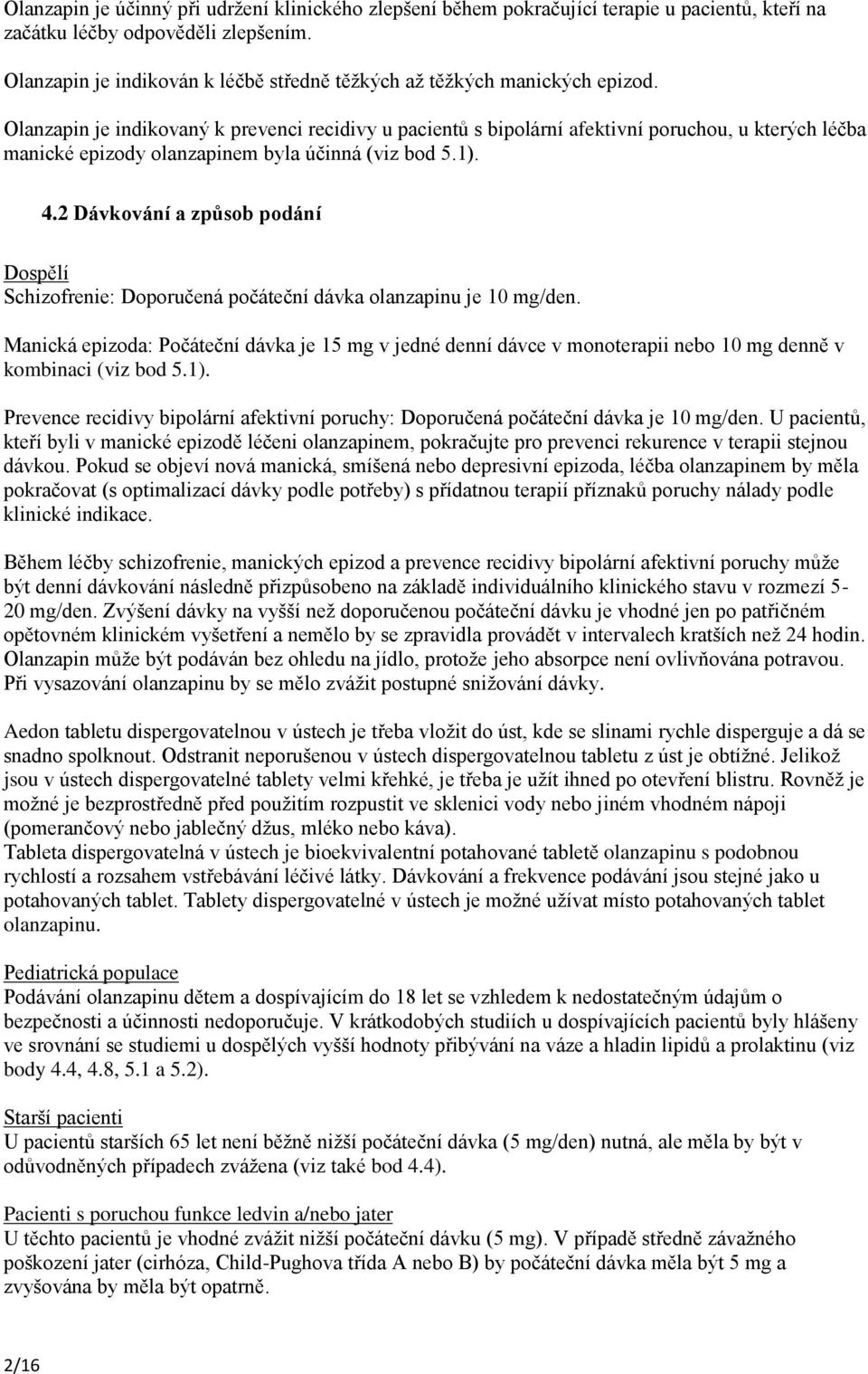 Olanzapin je účinný při udržení klinického zlepšení během pokračující terapie u pacientů, kteří na začátku léčby odpověděli zlepšením.

Olanzapin je indikován k léčbě středně těžkých až těžkých manických epizod.

Olanzapin je indikovaný k prevenci recidivy u pacientů s bipolární afektivní poruchou, u kterých léčba manické epizody olanzapinem byla účinná (viz bod 5.1).

4.2 Dávkování a způsob podání

Dospělí
Schizofrenie: Doporučená počáteční dávka olanzapinu je 10 mg/den.

Manická epizoda: Počáteční dávka je 15 mg v jedné denní dávce v monoterapii nebo 10 mg denně v kombinaci (viz bod 5.1).

Prevence recidivy bipolární afektivní poruchy: Doporučená počáteční dávka je 10 mg/den. U pacientů, kteří byli v manické epizodě léčeni olanzapinem, pokračujte pro prevenci rekurence v terapii stejnou dávkou. Pokud se objeví nová manická, smíšená nebo depresivní epizoda, léčba olanzapinem by měla pokračovat (s optimalizací dávky podle potřeby) s přídatnou terapií příznaků poruchy nálady podle klinické indikace.

Během léčby schizofrenie, manických epizod a prevence recidivy bipolární afektivní poruchy může být denní dávkování následně přizpůsobeno na základě individuálního klinického stavu v rozmezí 5-20 mg/den. Zvýšení dávky na vyšší než doporučenou počáteční dávku je vhodné jen po patřičném opětovném klinickém vyšetření a nemělo by se zpravidla provádět v intervalech kratších než 24 hodin. Olanzapin může být podáván bez ohledu na jídlo, protože jeho absorpce není ovlivňována potravou. Při vysazování olanzapinu by se mělo zvážit postupné snižování dávky.

Aedon tabletu dispergovatelnou v ústech je třeba vložit do úst, kde se slinami rychle disperguje a dá se snadno spolknout. Odstranit neporušenou v ústech dispergovatelnou tabletu z úst je obtížné. Jelikož jsou v ústech dispergovatelné tablety velmi křehké, je třeba je užít ihned po otevření blistru. Rovněž je možné je bezprostředně před použitím rozpustit ve sklenici vody nebo jiném vhodném nápoji (pomerančový nebo jablečný džus, mléko nebo káva).
Tableta dispergovatelná v ústech je bioekvivalentní potahované tabletě olanzapinu s podobnou rychlostí a rozsahem vstřebávání léčivé látky. Dávkování a frekvence podávání jsou stejné jako u potahovaných tablet. Tablety dispergovatelné v ústech je možné užívat místo potahovaných tablet olanzapinu.

Pediatrická populace
Podávání olanzapinu dětem a dospívajícím do 18 let se vzhledem k nedostatečným údajům o bezpečnosti a účinnosti nedoporučuje. V krátkodobých studiích u dospívajících pacientů byly hlášeny ve srovnání se studiemi u dospělých vyšší hodnoty přibývání na váze a hladin lipidů a prolaktinu (viz body 4.4, 4.8, 5.1 a 5.2).

Starší pacienti
U pacientů starších 65 let není běžně nižší počáteční dávka (5 mg/den) nutná, ale měla by být v odůvodněných případech zvážena (viz také bod 4.4).

Pacienti s poruchou funkce ledvin a/nebo jater
U těchto pacientů je vhodné zvážit nižší počáteční dávku (5 mg). V případě středně závažného poškození jater (cirhóza, Child-Pughova třída A nebo B) by počáteční dávka měla být 5 mg a zvyšována by měla být opatrně.

2/16